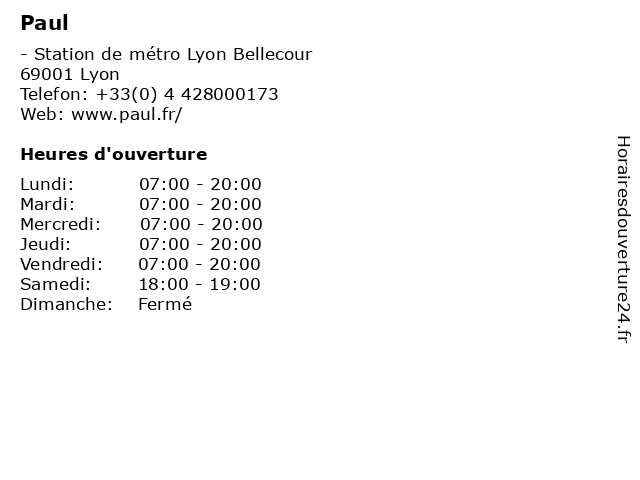 Paul

- Station de métro Lyon Bellecour
69001 Lyon
Telefon: +33(0) 4 428000173
Web: www.paul.fr/

Heures d'ouverture

Lundi: 07:00 - 20:00
Mardi: 07:00 - 20:00
Mercredi: 07:00 - 20:00
Jeudi: 07:00 - 20:00
Vendredi: 07:00 - 20:00
Samedi: 18:00 - 19:00
Dimanche: Fermé

Horairesdouverture24.fr